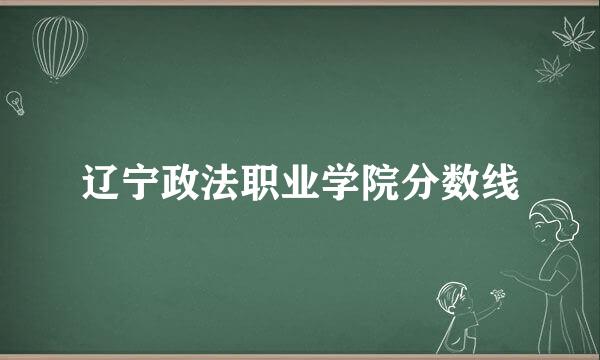 辽宁政法职业学院分数线